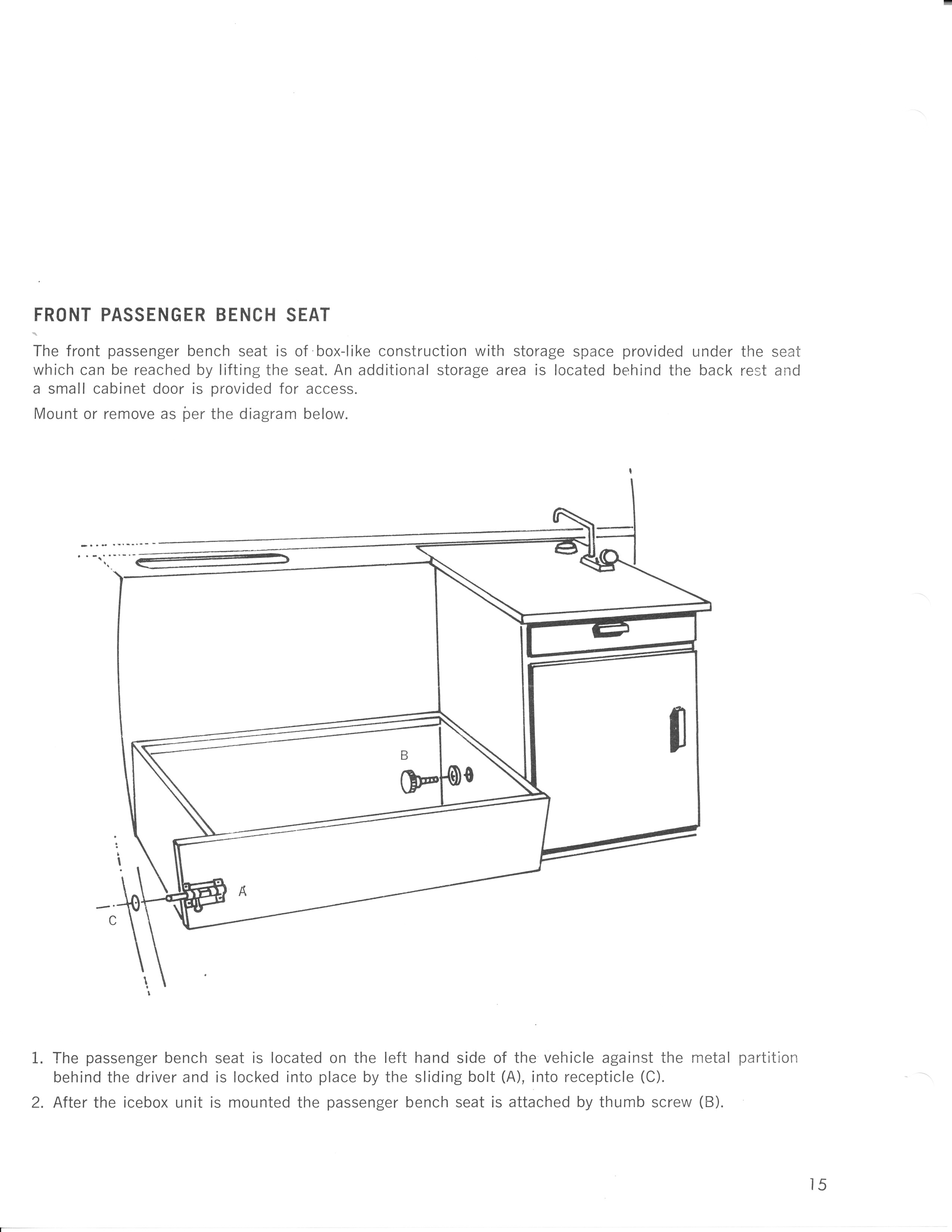 FRONT PASSENGER BENCH SEAT

The front passenger bench seat is of box-like construction with storage space provided under the seat which can be reached by lifting the seat. An additional storage area is located behind the back rest and a small cabinet door is provided for access.

Mount or remove as per the diagram below.

B

A

C

1. The passenger bench seat is located on the left hand side of the vehicle against the metal partition behind the driver and is locked into place by the sliding bolt (A), into recepticle (C).

2. After the icebox unit is mounted the passenger bench seat is attached by thumb screw (B).

15